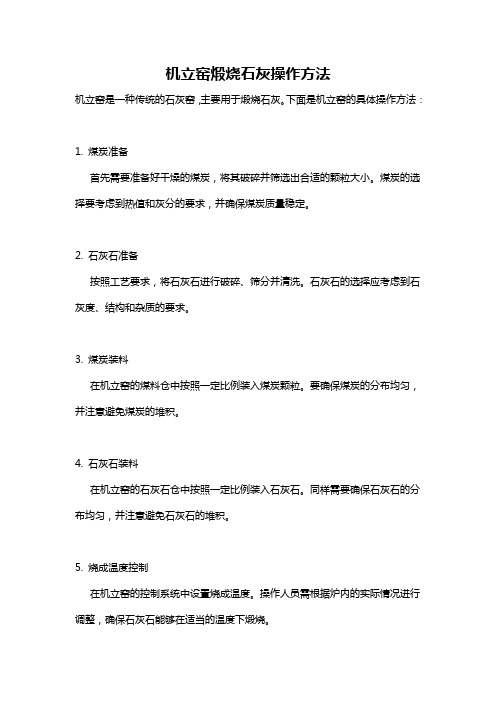 机立窑煅烧石灰操作方法

机立窑是一种传统的石灰窑，主要用于煅烧石灰。下面是机立窑的具体操作方法：

1. 煤炭准备

首先需要准备好干燥的煤炭，将其破碎并筛选出合适的颗粒大小。煤炭的选择要考虑到热值和灰分的要求，并确保煤炭质量稳定。

2. 石灰石准备

按照工艺要求，将石灰石进行破碎、筛分并清洗。石灰石的选择应考虑到石灰度、结构和杂质的要求。

3. 煤炭装料

在机立窑的煤料仓中按照一定比例装入煤炭颗粒。要确保煤炭的分布均匀，并注意避免煤炭的堆积。

4. 石灰石装料

在机立窑的石灰石仓中按照一定比例装入石灰石。同样需要确保石灰石的分布均匀，并注意避免石灰石的堆积。

5. 烧成温度控制

在机立窑的控制系统中设置烧成温度。操作人员需根据炉内的实际情况进行调整，确保石灰石能够在适当的温度下煅烧。